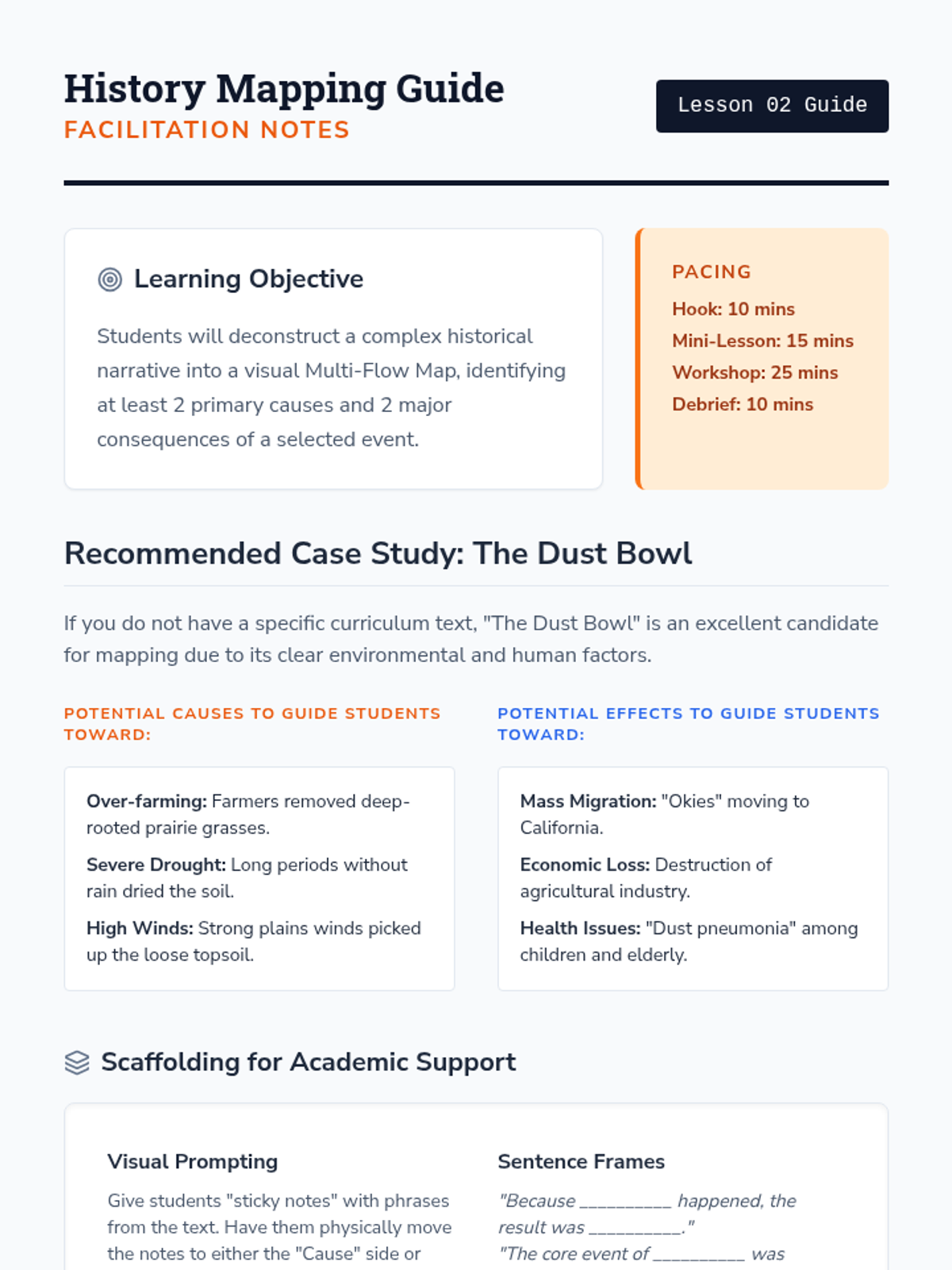 History Mapping Guide
FACILITATION NOTES

Lesson 02 Guide

Learning Objective

Students will deconstruct a complex historical narrative into a visual Multi-Flow Map, identifying at least 2 primary causes and 2 major consequences of a selected event.

PACING
Hook: 10 mins
Mini-Lesson: 15 mins
Workshop: 25 mins
Debrief: 10 mins

Recommended Case Study: The Dust Bowl

If you do not have a specific curriculum text, "The Dust Bowl" is an excellent candidate for mapping due to its clear environmental and human factors.

POTENTIAL CAUSES TO GUIDE STUDENTS TOWARD:

Over-farming: Farmers removed deep-rooted prairie grasses.

Severe Drought: Long periods without rain dried the soil.

High Winds: Strong plains winds picked up the loose topsoil.

POTENTIAL EFFECTS TO GUIDE STUDENTS TOWARD:

Mass Migration: "Okies" moving to California.

Economic Loss: Destruction of agricultural industry.

Health Issues: "Dust pneumonia" among children and elderly.

Scaffolding for Academic Support

Visual Prompting

Give students "sticky notes" with phrases from the text. Have them physically move the notes to either the "Cause" side or

Sentence Frames

"Because __________ happened, the result was __________."
"The core event of __________ was